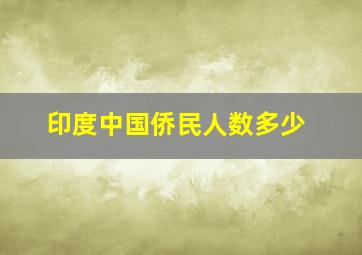 印度中国侨民人数多少